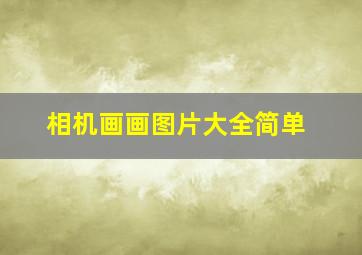 相机画画图片大全简单